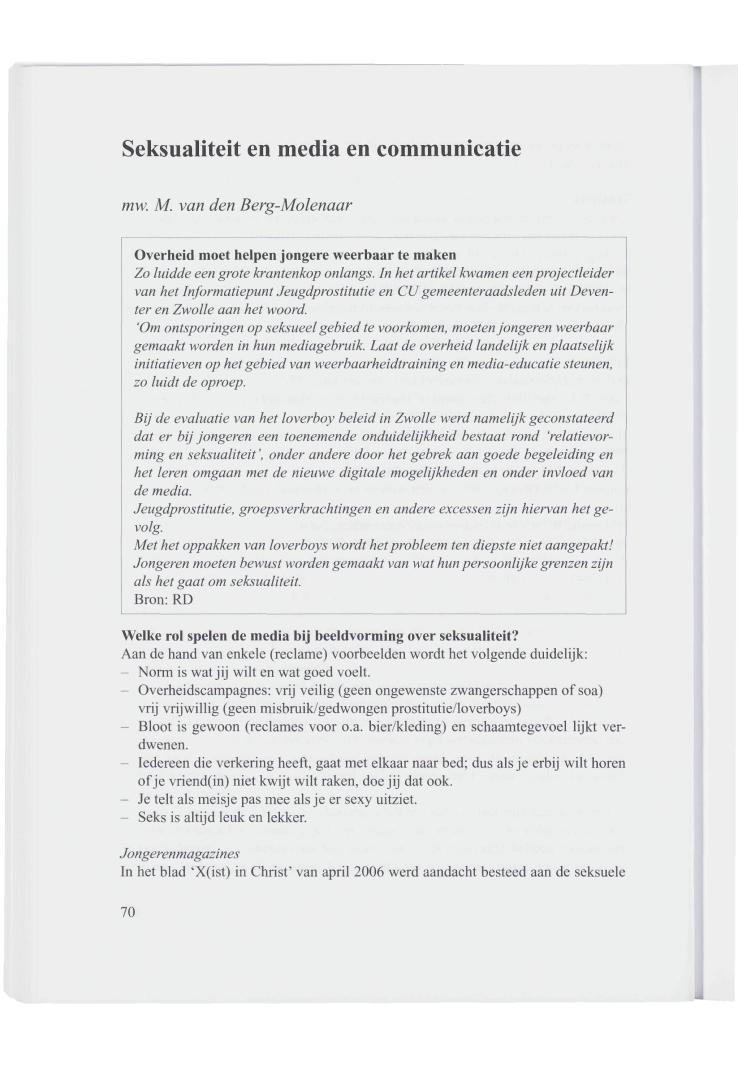 Seksualiteit en media en communicatie

mw. M. van den Berg-Molenaar

Overheid moet helpen jongere weerbaar te maken
Zo luidde een grote krantenkop onlangs. In het artikel kwamen een projectleider van het Informatiepunt Jeugdprostitutie en CU gemeenteraadsleden uit Deventer en Zwolle aan het woord.
'Om ontsporingen op seksueel gebied te voorkomen, moeten jongeren weerbaar gemaakt worden in hun mediagebruik. Laat de overheid landelijk en plaatselijk initiatieven op het gebied van weerbaarheidtraining en media-educatie steunen, zo luidt de oproep.

Bij de evaluatie van het loverboy beleid in Zwolle werd namelijk geconstateerd dat er bij jongeren een toenemende onduidelijkheid bestaat rond 'relatievorming en seksualiteit', onder andere door het gebrek aan goede begeleiding en het leren omgaan met de nieuwe digitale mogelijkheden en onder invloed van de media.
Jeugdprostitutie, groepsverkrachtingen en andere excessen zijn hiervan het gevolg.
Met het oppakken van loverboys wordt het probleem ten diepste niet aangepakt! Jongeren moeten bewust worden gemaakt van wat hun persoonlijke grenzen zijn als het gaat om seksualiteit.
Bron: RD

Welke rol spelen de media bij beeldvorming over seksualiteit?
Aan de hand van enkele (reclame) voorbeelden wordt het volgende duidelijk:
– Norm is wat jij wilt en wat goed voelt.
– Overheidscampagnes: vrij veilig (geen ongewenste zwangerschappen of soa) vrij vrijwillig (geen misbruik/gedwongen prostitutie/loverboys)
– Bloot is gewoon (reclames voor o.a. bier/kleding) en schaamtegevoel lijkt verdwenen.
– Iedereen die verkering heeft, gaat met elkaar naar bed; dus als je erbij wilt horen of je vriend(in) niet kwijt wilt raken, doe jij dat ook.
– Je telt als meisje pas mee als je er sexy uitziet.
– Seks is altijd leuk en lekker.

Jongerenmagazines
In het blad 'X(ist) in Christ' van april 2006 werd aandacht besteed aan de seksuele

70